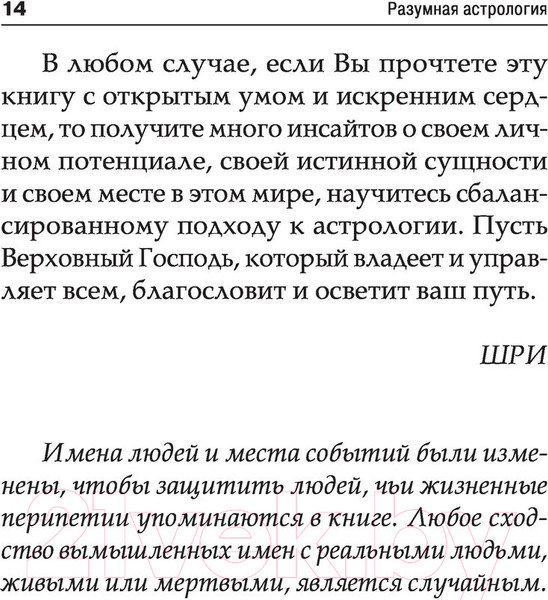 14 Разумная астрология

В любом случае, если Вы прочтете эту книгу с открытым умом и искренним сердцем, то получите много инсайтов о своем личном потенциале, своей истинной сущности и своем месте в этом мире, научитесь сбалансированному подходу к астрологии. Пусть Верховный Господь, который владеет и управляет всем, благословит и осветит ваш путь.

ШРИ

Имена людей и места событий были изменены, чтобы защитить людей, чьи жизненные перипетии упоминаются в книге. Любое сходство вымышленных имен с реальными людьми, живыми или мертвыми, является случайным.

21vek.by